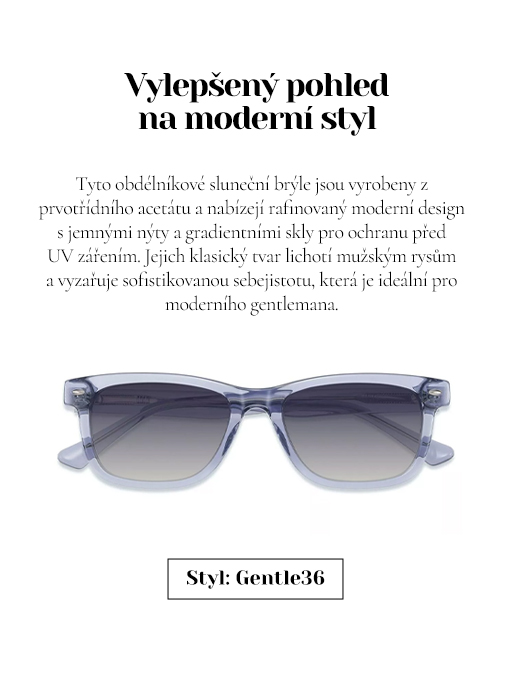 Vylepšený pohled
na moderní styl

Tyto obdélníkové sluneční brýle jsou vyrobeny z prvotřídního acetátu a nabízejí rafinovaný moderní design s jemnými nýty a gradientními skly pro ochranu před UV zářením. Jejich klasický tvar lichotí mužským rysům a vyzařuje sofistikovanou sebejistotu, která je ideální pro moderního gentlemana.

Styl: Gentle36